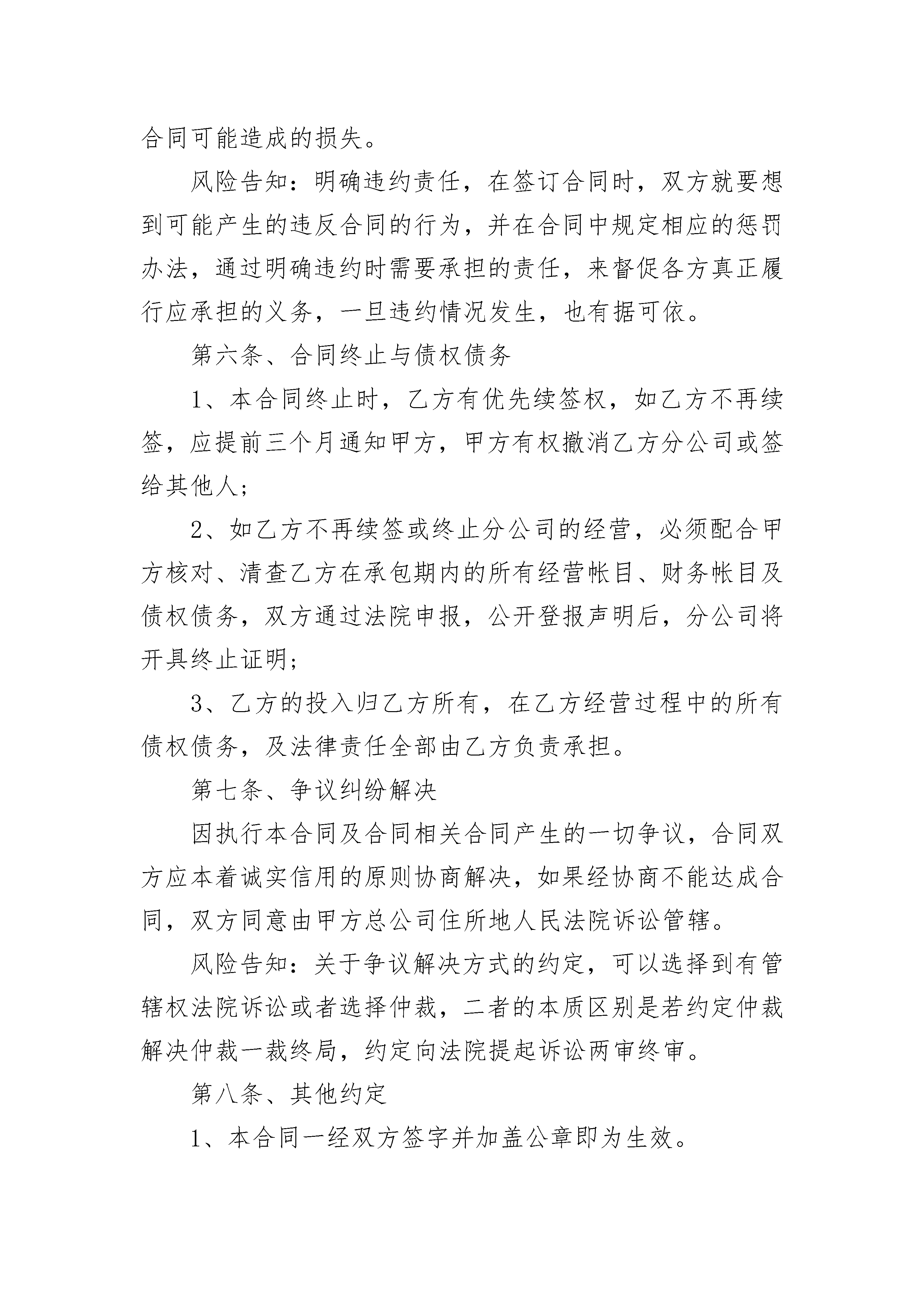 合同可能造成的损失。

风险告知：明确违约责任，在签订合同时，双方就要想到可能产生的违反合同的行为，并在合同中规定相应的惩罚办法，通过明确违约时需要承担的责任，来督促各方真正履行应承担的义务，一旦违约情况发生，也有据可依。

第六条、合同终止与债权债务

1、本合同终止时，乙方有优先续签权，如乙方不再续签，应提前三个月通知甲方，甲方有权撤消乙方分公司或签给其他人；

2、如乙方不再续签或终止分公司的经营，必须配合甲方核对、清查乙方在承包期内的所有经营帐目、财务帐目及债权债务，双方通过法院申报，公开登报声明后，分公司将开具终止证明；

3、乙方的投入归乙方所有，在乙方经营过程中的所有债权债务，及法律责任全部由乙方负责承担。

第七条、争议纠纷解决

因执行本合同及合同相关合同产生的一切争议，合同双方应本着诚实信用的原则协商解决，如果经协商不能达成合同，双方同意由甲方总公司住所地人民法院诉讼管辖。

风险告知：关于争议解决方式的约定，可以选择到有管辖权法院诉讼或者选择仲裁，二者的本质区别是若约定仲裁解决仲裁一裁终局，约定向法院提起诉讼两审终审。

第八条、其他约定

1、本合同一经双方签字并加盖公章即为生效。